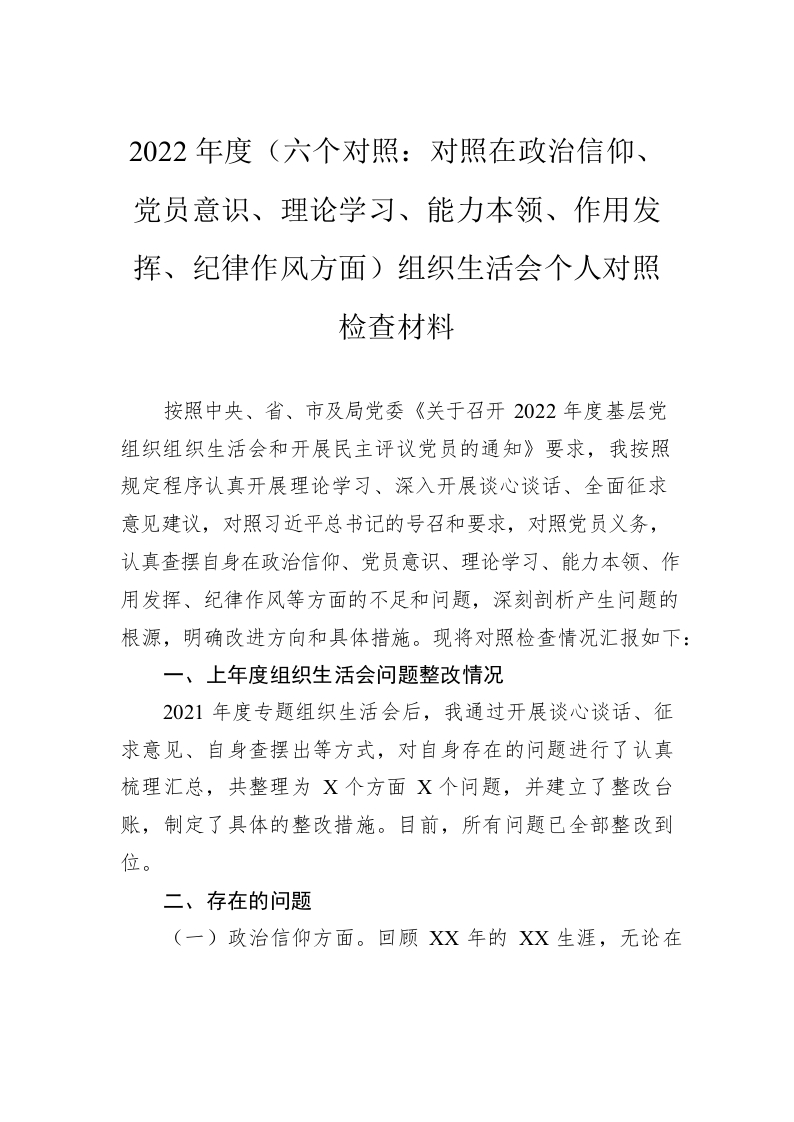 2022 年度（六个对照：对照在政治信仰、党员意识、理论学习、能力本领、作用发挥、纪律作风方面）组织生活会个人对照检查材料

按照中央、省、市及局党委《关于召开 2022 年度基层党组织组织生活会和开展民主评议党员的通知》要求，我按照规定程序认真开展理论学习、深入开展谈心谈话、全面征求意见建议，对照习近平总书记的号召和要求，对照党员义务，认真查摆自身在政治信仰、党员意识、理论学习、能力本领、作用发挥、纪律作风等方面的不足和问题，深刻剖析产生问题的根源，明确改进方向和具体措施。现将对照检查情况汇报如下：

一、上年度组织生活会问题整改情况

2021 年度专题组织生活会后，我通过开展谈心谈话、征求意见、自身查摆出等方式，对自身存在的问题进行了认真梳理汇总，共整理为 X 个方面 X 个问题，并建立了整改台账，制定了具体的整改措施。目前，所有问题已全部整改到位。

二、存在的问题

（一）政治信仰方面。回顾 XX 年的 XX 生涯，无论在